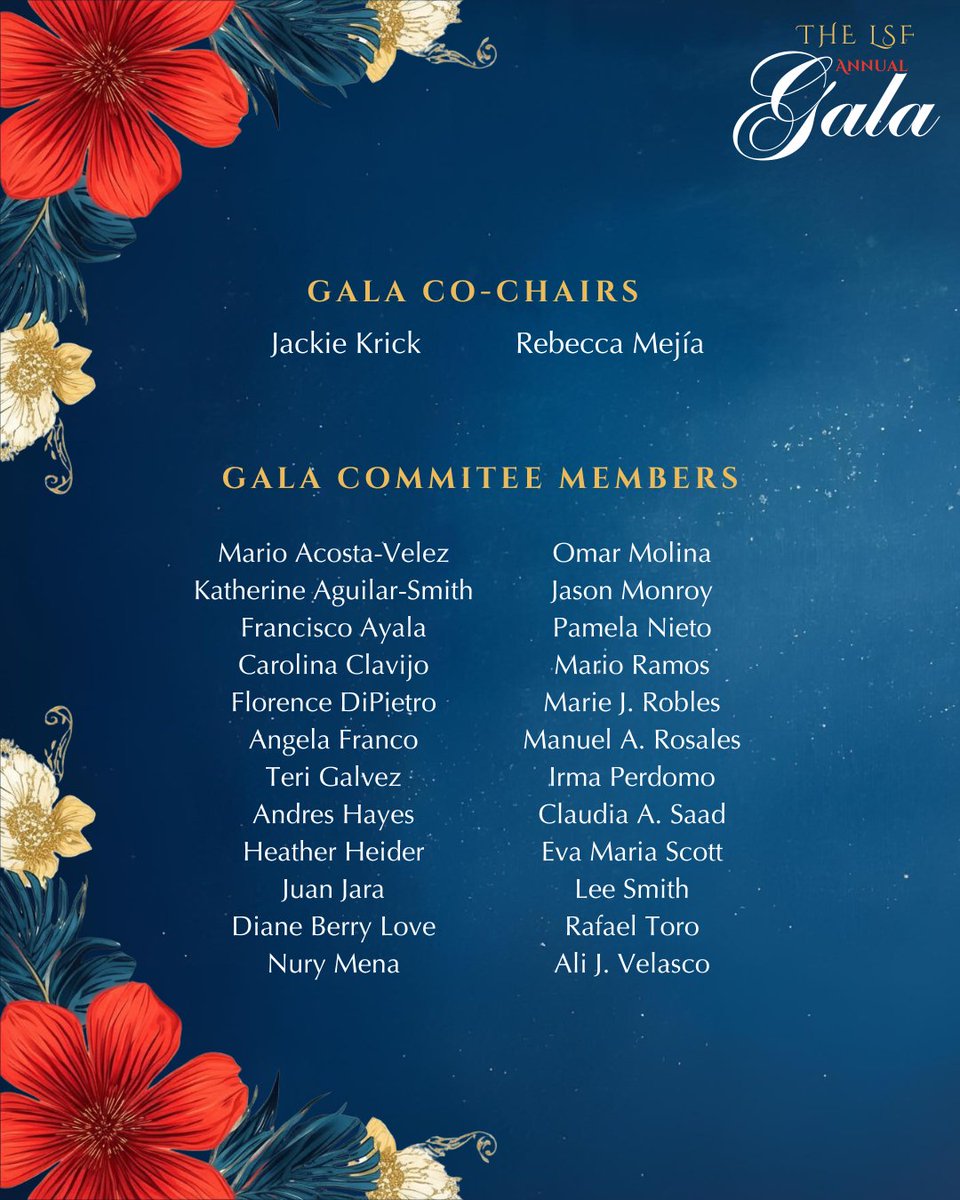 THE LSF
ANNUAL
Gala

GALA CO-CHAIRS

Jackie Krick
Rebecca Mejía

GALA COMMITEE MEMBERS

Mario Acosta-Velez
Katherine Aguilar-Smith
Francisco Ayala
Carolina Clavijo
Florence DiPietro
Angela Franco
Teri Galvez
Andres Hayes
Heather Heider
Juan Jara
Diane Berry Love
Nury Mena

Omar Molina
Jason Monroy
Pamela Nieto
Mario Ramos
Marie J. Robles
Manuel A. Rosales
Irma Perdomo
Claudia A. Saad
Eva Maria Scott
Lee Smith
Rafael Toro
Ali J. Velasco